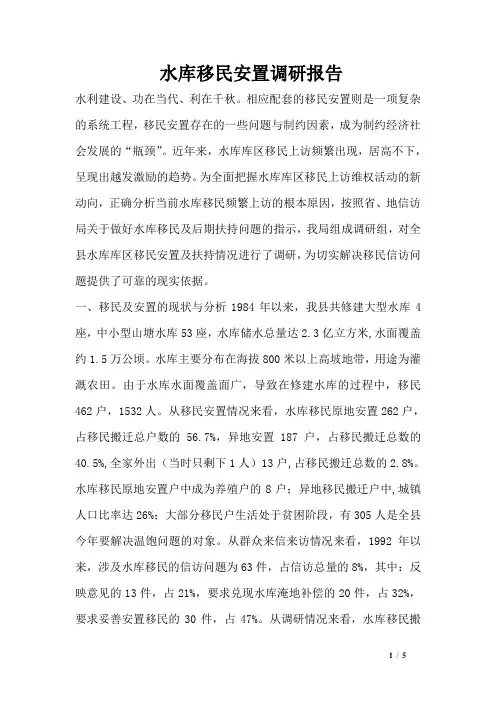 水库移民安置调研报告

水利建设、功在当代、利在千秋。相应配套的移民安置则是一项复杂的系统工程，移民安置存在的一些问题与制约因素，成为制约经济社会发展的“瓶颈”。近年来，水库库区移民上访频繁出现，居高不下，呈现出越发激励的趋势。为全面把握水库库区移民上访维权活动的新动向，正确分析当前水库移民频繁上访的根本原因，按照省、地信访局关于做好水库移民及后期扶持问题的指示，我局组成调研组，对全县水库库区移民安置及扶持情况进行了调研，为切实解决移民信访问题提供了可靠的现实依据。

一、移民及安置的现状与分析 1984 年以来，我县共修建大型水库 4 座，中小型山塘水库 53 座，水库储水总量达 2.3 亿立方米，水面覆盖约 1.5 万公顷。水库主要分布在海拔 800 米以上高坡地带，用途为灌溉农田。由于水库水面覆盖面广，导致在修建水库的过程中，移民 462 户，1532 人。从移民安置情况来看，水库移民原地安置 262 户，占移民搬迁总户数的 56.7%，异地安置 187 户，占移民搬迁总数的 40.5%，全家外出（当时只剩下 1 人）13 户，占移民搬迁总数的 2.8%。水库移民原地安置户中成为养殖户的 8 户；异地移民搬迁户中，城镇人口比率达 26%；大部分移民户生活处于贫困阶段，有 305 人是全县今年要解决温饱问题的对象。从群众来信来访情况来看，1992 年以来，涉及水库移民的信访问题为 63 件，占信访总量的 8%，其中：反映意见的 13 件，占 21%，要求兑现水库淹地补偿的 20 件，占 32%，要求妥善安置移民的 30 件，占 47%。从调研情况来看，水库移民搬

1 / 5